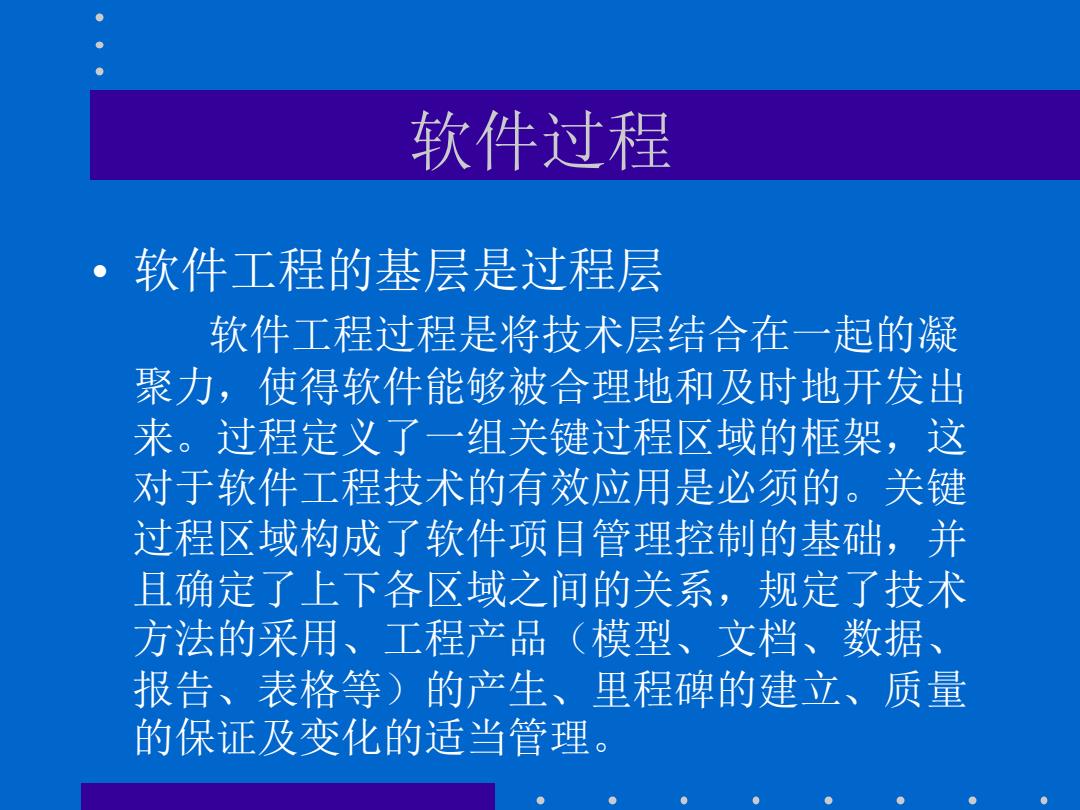 软件过程

• 软件工程的基层是过程层

软件工程过程是将技术层结合在一起的凝聚力，使得软件能够被合理地和及时地开发出来。过程定义了一组关键过程区域的框架，这对于软件工程技术的有效应用是必须的。关键过程区域构成了软件项目管理控制的基础，并且确定了上下各区域之间的关系，规定了技术方法的采用、工程产品（模型、文档、数据、报告、表格等）的产生、里程碑的建立、质量的保证及变化的适当管理。